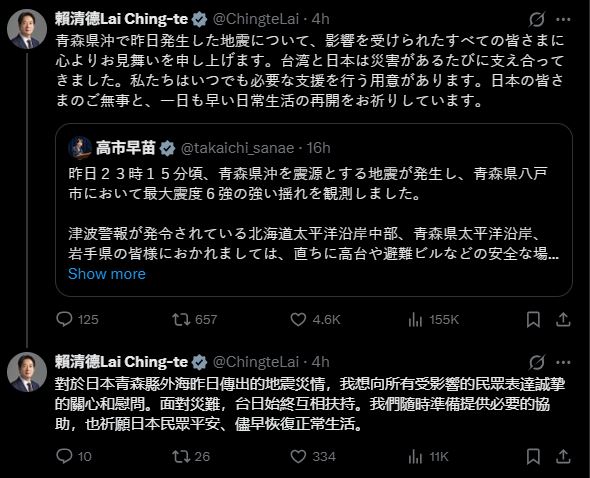 賴清德Lai Ching-te @ChingteLai · 4h

青森県沖で昨日発生した地震について、影響を受けられたすべての皆さまに心よりお見舞いを申し上げます。台湾と日本は災害があるたびに支え合ってきました。私たちはいつでも必要な支援を行う用意があります。日本の皆さまのご無事と、一日も早い日常生活の再開をお祈りしています。

高市早苗 @takaichi_sanae · 16h

昨日２３時１５分頃、青森県沖を震源とする地震が発生し、青森県八戸市において最大震度６強の強い揺れを観測しました。

津波警報が発令されている北海道太平洋沿岸中部、青森県太平洋沿岸、岩手県の皆様におかれましては、直ちに高台や避難ビルなどの安全な場...

Show more

125 657 4.6K 155K

賴清德Lai Ching-te @ChingteLai · 4h

對於日本青森縣外海昨日傳出的地震災情，我想向所有受影響的民眾表達誠摯的關心和慰問。面對災難，台日始終互相扶持。我們隨時準備提供必要的協助，也祈願日本民眾平安、儘早恢復正常生活。

10 26 334 11K